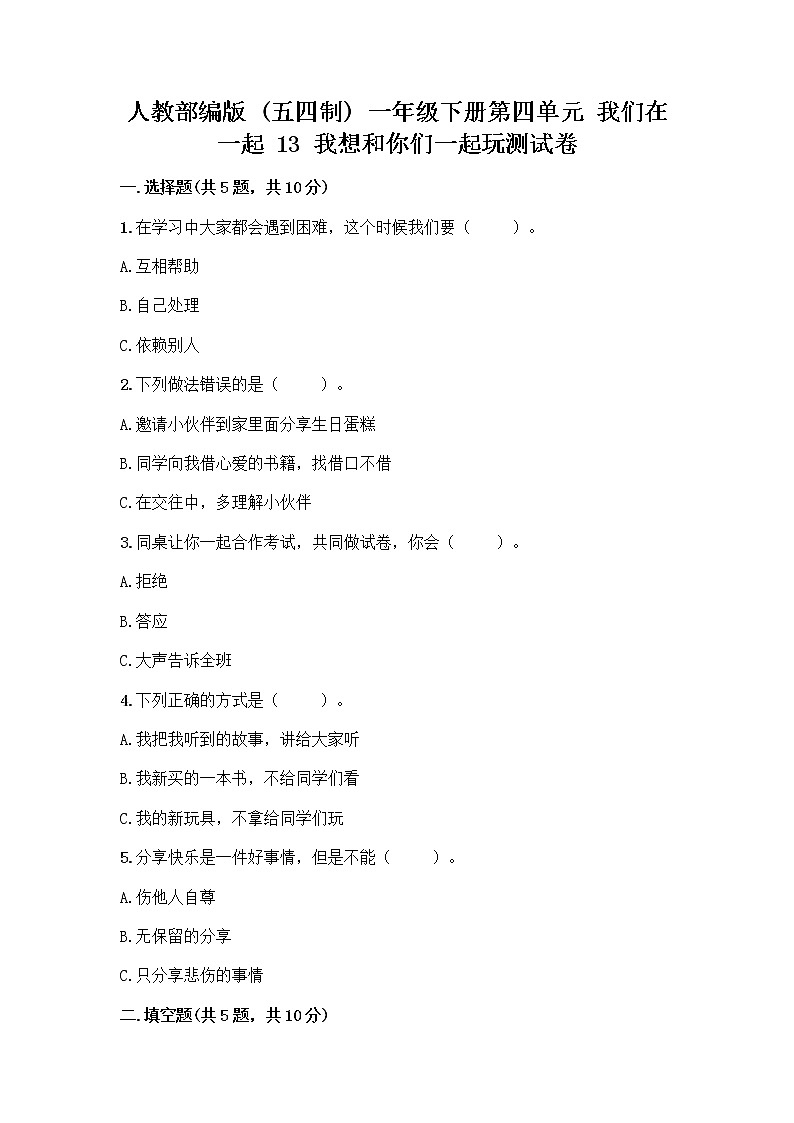 人教部编版（五四制）一年级下册第四单元 我们在一起 13 我想和你们一起玩测试卷

一.选择题(共5题，共10分)

1.在学习中大家都会遇到困难，这个时候我们要（　　）。

A.互相帮助

B.自己处理

C.依赖别人

2.下列做法错误的是（　　）。

A.邀请小伙伴到家里面分享生日蛋糕

B.同学向我借心爱的书籍，找借口不借

C.在交往中，多理解小伙伴

3.同桌让你一起合作考试，共同做试卷，你会（　　）。

A.拒绝

B.答应

C.大声告诉全班

4.下列正确的方式是（　　）。

A.我把我听到的故事，讲给大家听

B.我新买的一本书，不给同学们看

C.我的新玩具，不拿给同学们玩

5.分享快乐是一件好事情，但是不能（　　）。

A.伤他人自尊

B.无保留的分享

C.只分享悲伤的事情

二.填空题(共5题，共10分)